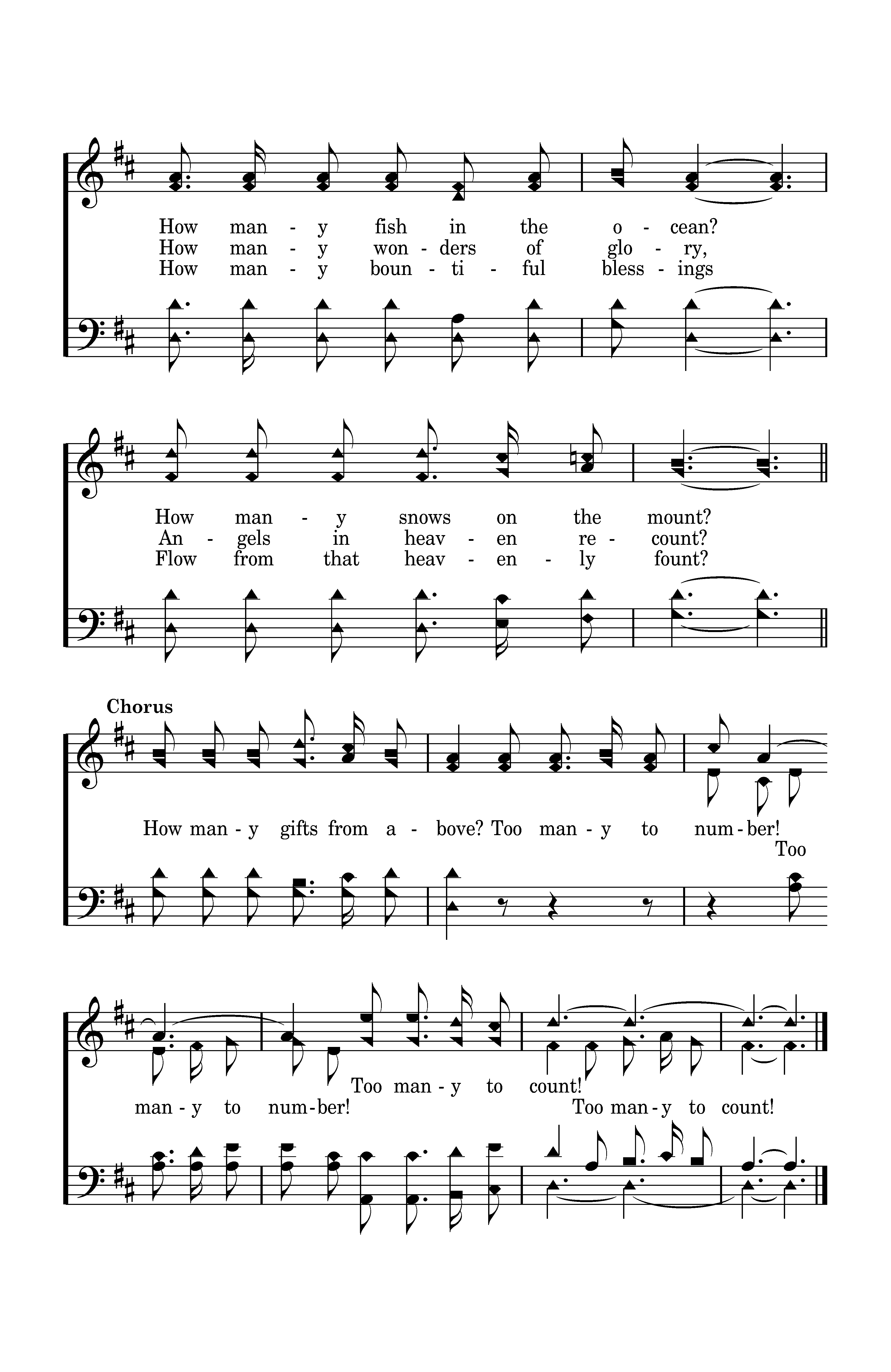 How man - y fish in the o - cean?
How man - y won - ders of glo - ry,
How man - y boun - ti - ful bless - ings

How man - y snows on the mount?
An - gels in heav - en re - count?
Flow from that heav - en - ly fount?

Chorus

How man - y gifts from a - bove? Too man - y to num - ber!
Too

Too man - y to count!
man - y to num - ber! Too man - y to count!